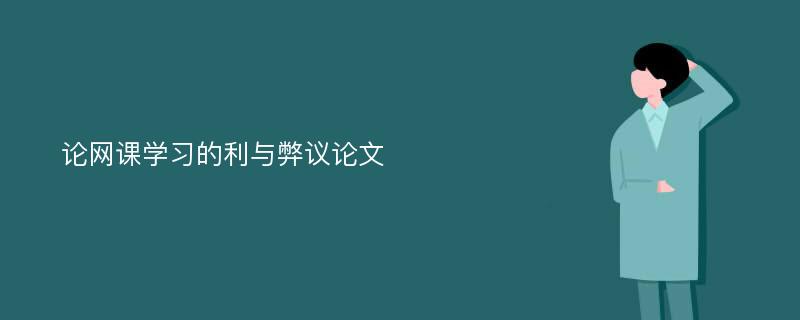 论网课学习的利与弊议论文